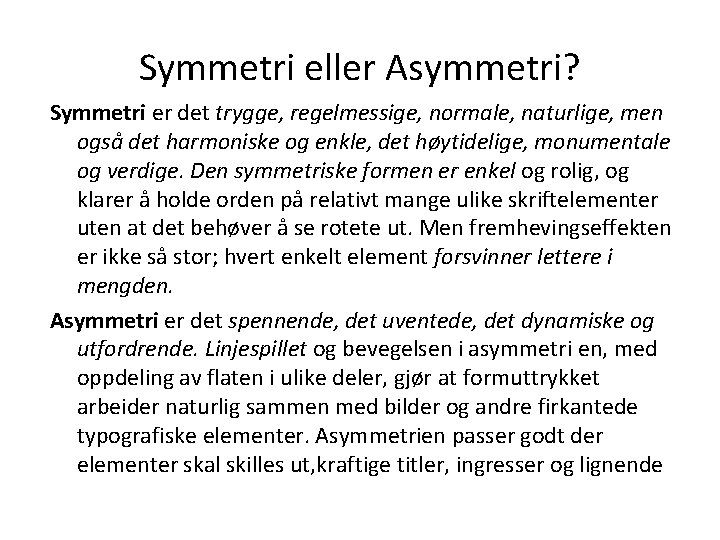 Symmetri eller Asymmetri?

Symmetri er det trygge, regelmessige, normale, naturlige, men også det harmoniske og enkle, det høytidelige, monumentale og verdige. Den symmetriske formen er enkel og rolig, og klarer å holde orden på relativt mange ulike skriftelementer uten at det behøver å se rotete ut. Men fremhevingseffekten er ikke så stor; hvert enkelt element forsvinner lettere i mengden.

Asymmetri er det spennende, det uventede, det dynamiske og utfordrende. Linjespillet og bevegelsen i asymmetri en, med oppdeling av flaten i ulike deler, gjør at formuttrykket arbeider naturlig sammen med bilder og andre firkantede typografiske elementer. Asymmetrien passer godt der elementer skal skilles ut,kraftige titler, ingresser og lignende